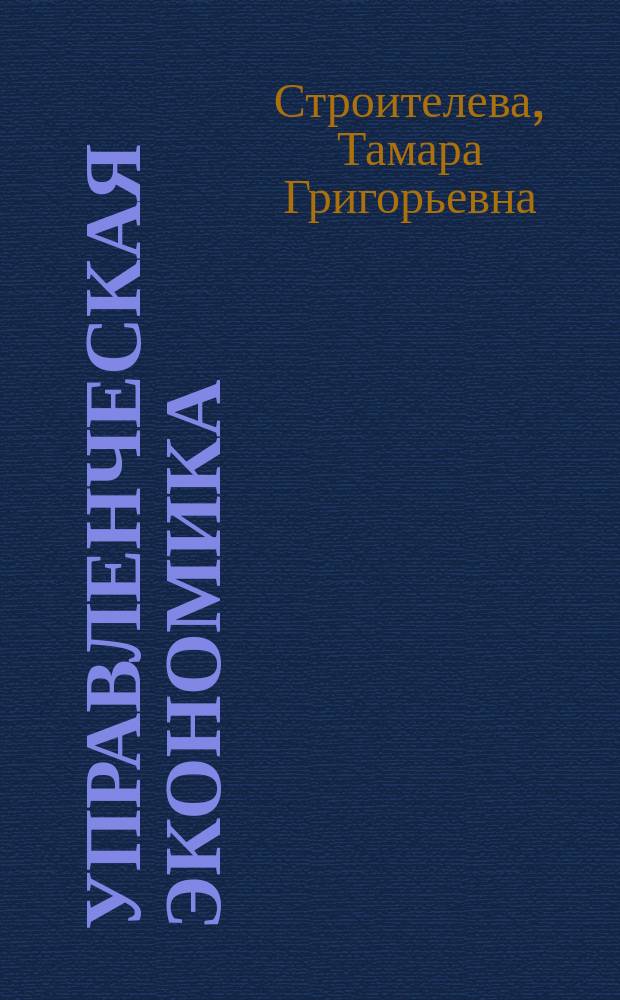 Строителева, Тамара Григорьевна

УПРАВЛЕНЧЕСКАЯ ЭКОНОМИКА